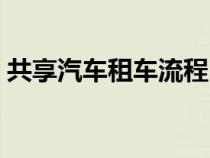 共享汽车租车流程